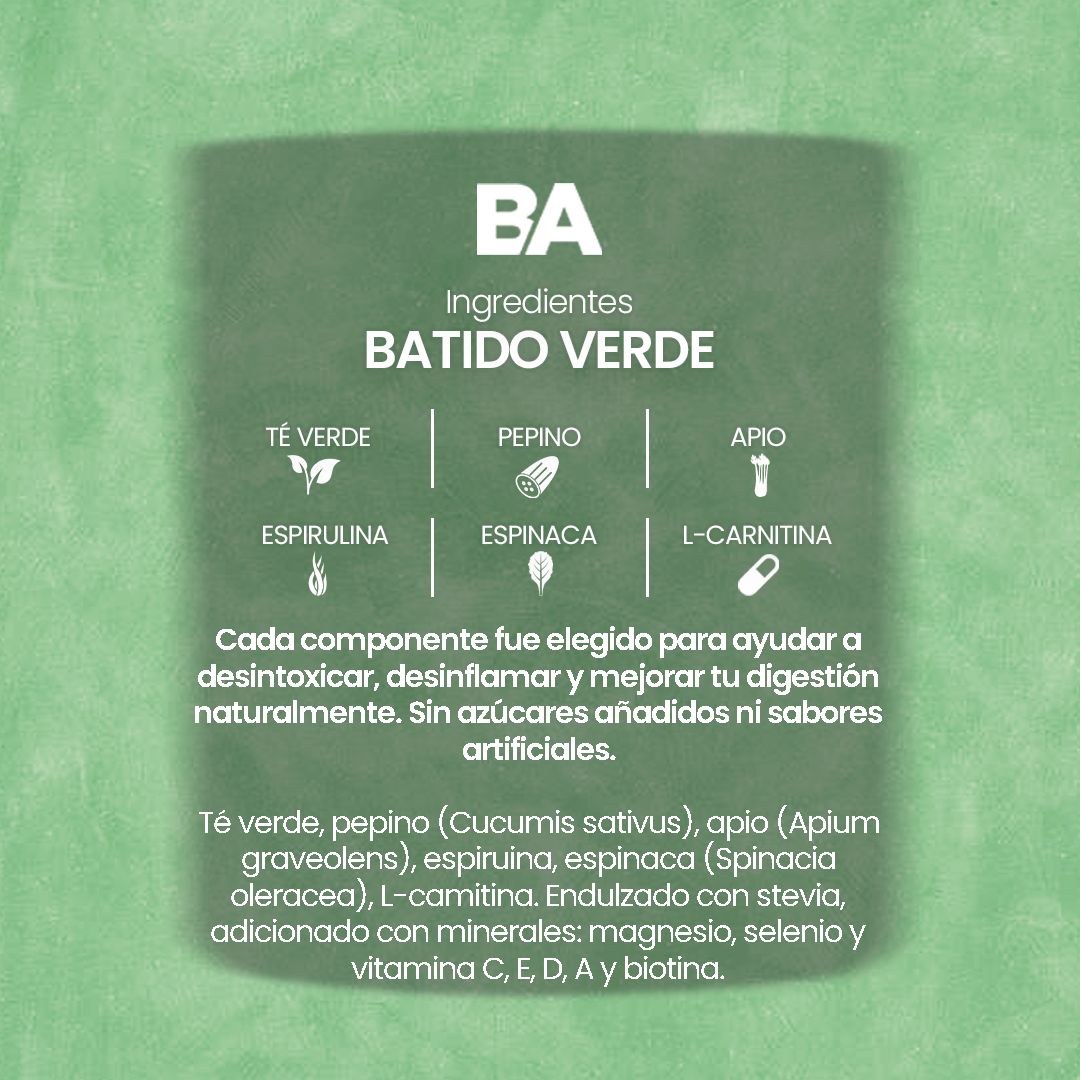 BA

Ingredientes
BATIDO VERDE

TÉ VERDE
PEPINO
APIO
ESPIRULINA
ESPINACA
L-CARNITINA

Cada componente fue elegido para ayudar a desintoxicar, desinflamar y mejorar tu digestión naturalmente. Sin azúcares añadidos ni sabores artificiales.

Té verde, pepino (Cucumis sativus), apio (Apium graveolens), espiruina, espinaca (Spinacia oleracea), L-camitina. Endulzado con stevia, adicionado con minerales: magnesio, selenio y vitamina C, E, D, A y biotina.